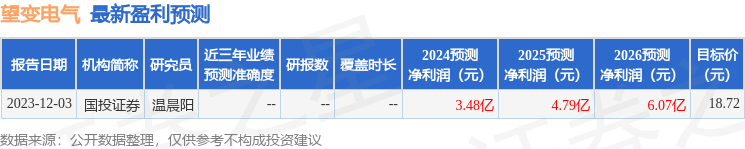 望变电气 最新盈利预测

| 报告日期 | 机构简称 | 研究员 | 近三年业绩预测准确度 | 研报数 | 覆盖时长 | 2024预测净利润（元） | 2025预测净利润（元） | 2026预测净利润（元） | 目标价（元） |
|---|---|---|---|---|---|---|---|---|---|
| 2023-12-03 | 国投证券 | 温晨阳 | -- | -- | -- | 3.48亿 | 4.79亿 | 6.07亿 | 18.72 |

数据来源：公开数据整理，仅供参考不构成投资建议